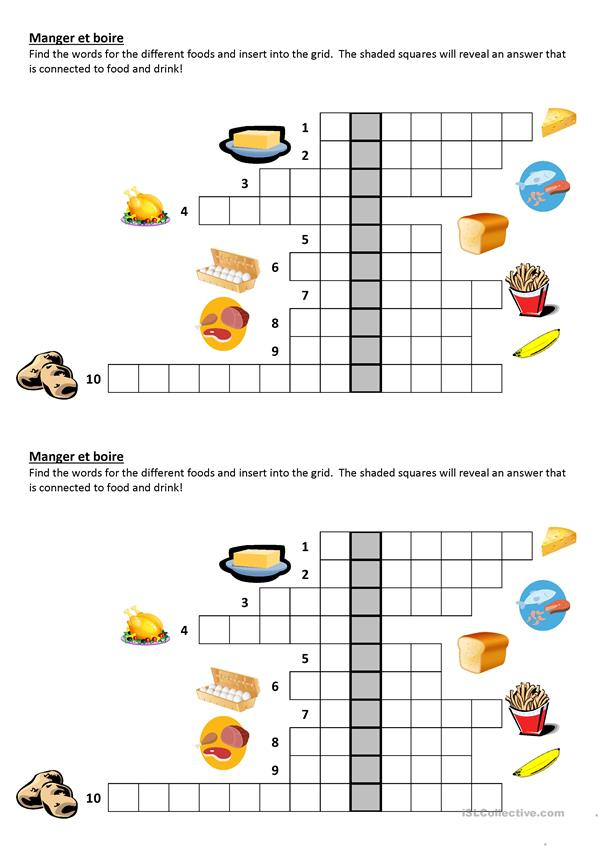 Manger et boire

Find the words for the different foods and insert into the grid. The shaded squares will reveal an answer that is connected to food and drink!

1
2
3
4
5
6
7
8
9
10

Manger et boire

Find the words for the different foods and insert into the grid. The shaded squares will reveal an answer that is connected to food and drink!

1
2
3
4
5
6
7
8
9
10

iSLCollective.com